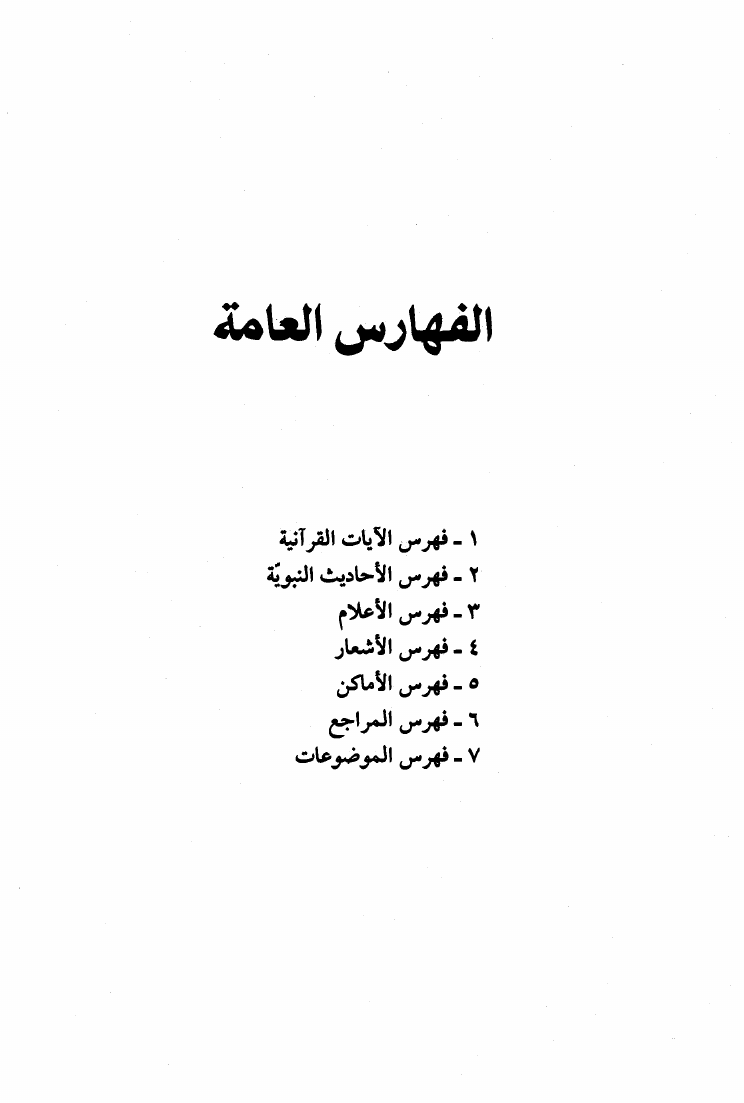 الفهارس العامة

١ ـ فهرس الآيات القرآنية
٢ ـ فهرس الأحاديث النبويّة
٣ ـ فهرس الأعلام
٤ ـ فهرس الأشعار
٥ ـ فهرس الأماكن
٦ ـ فهرس المراجع
٧ ـ فهرس الموضوعات